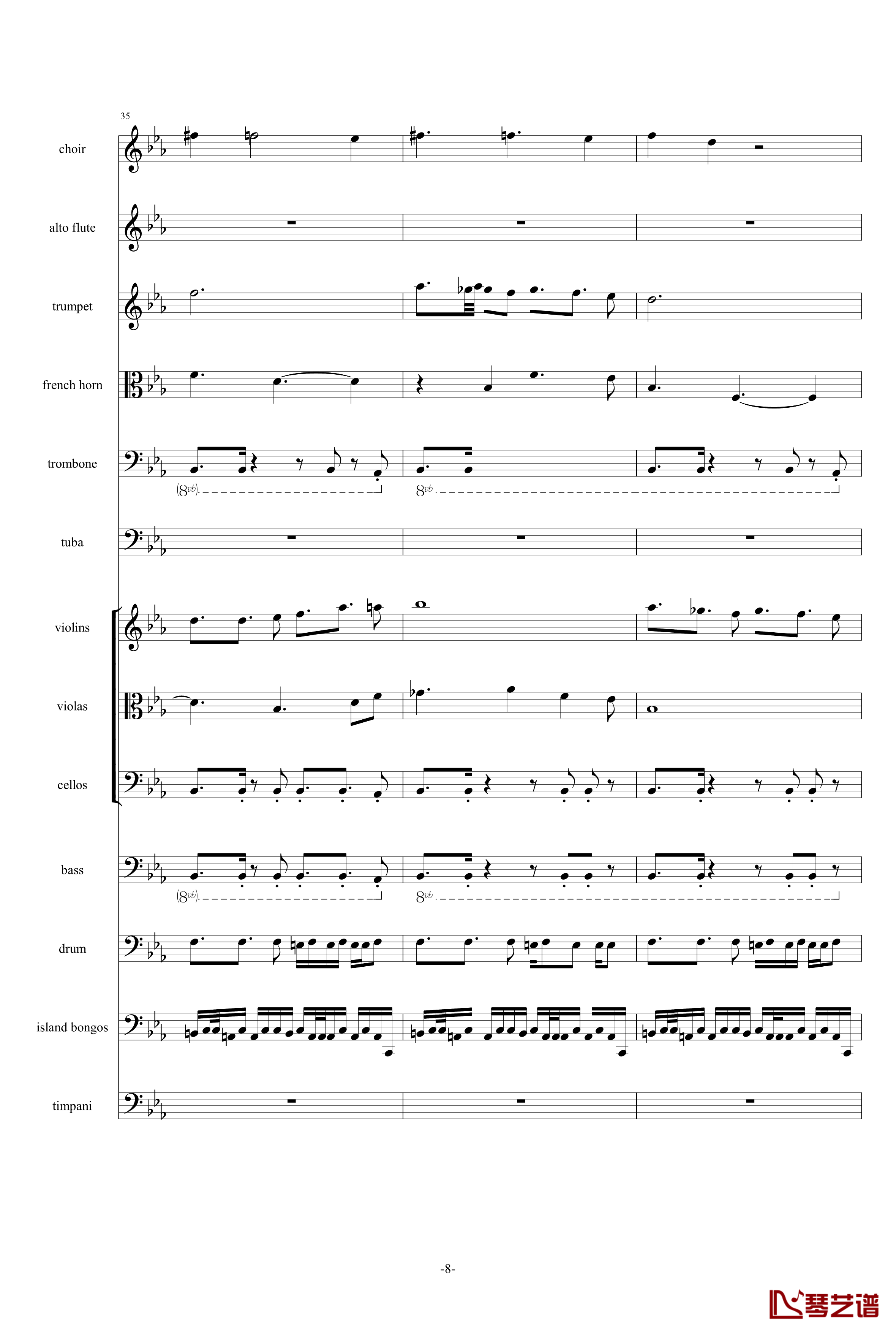 35

choir

alto flute

trumpet

french horn

trombone

(8vb)

8vb

tuba

violins

violas

cellos

bass

(8vb)

8vb

drum

island bongos

timpani

-8-

琴艺谱